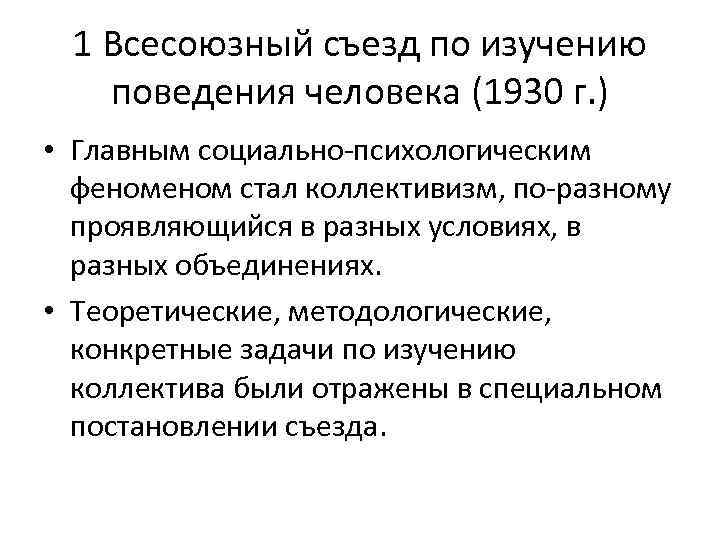 1 Всесоюзный съезд по изучению поведения человека (1930 г.)

• Главным социально-психологическим феноменом стал коллективизм, по-разному проявляющийся в разных условиях, в разных объединениях.

• Теоретические, методологические, конкретные задачи по изучению коллектива были отражены в специальном постановлении съезда.